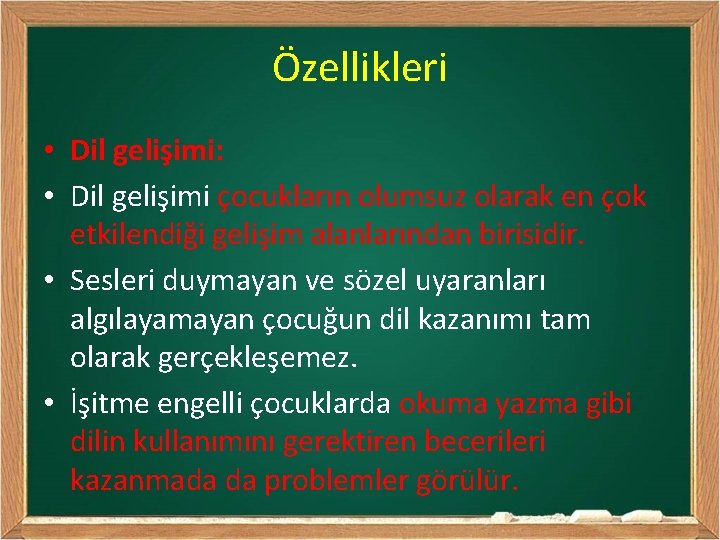 Özellikleri

• Dil gelişimi:

• Dil gelişimi çocukların olumsuz olarak en çok etkilendiği gelişim alanlarından birisidir.

• Sesleri duymayan ve sözel uyaranları algılayamayan çocuğun dil kazanımı tam olarak gerçekleşemez.

• İşitme engelli çocuklarda okuma yazma gibi dilin kullanımını gerektiren becerileri kazanmada da problemler görülür.